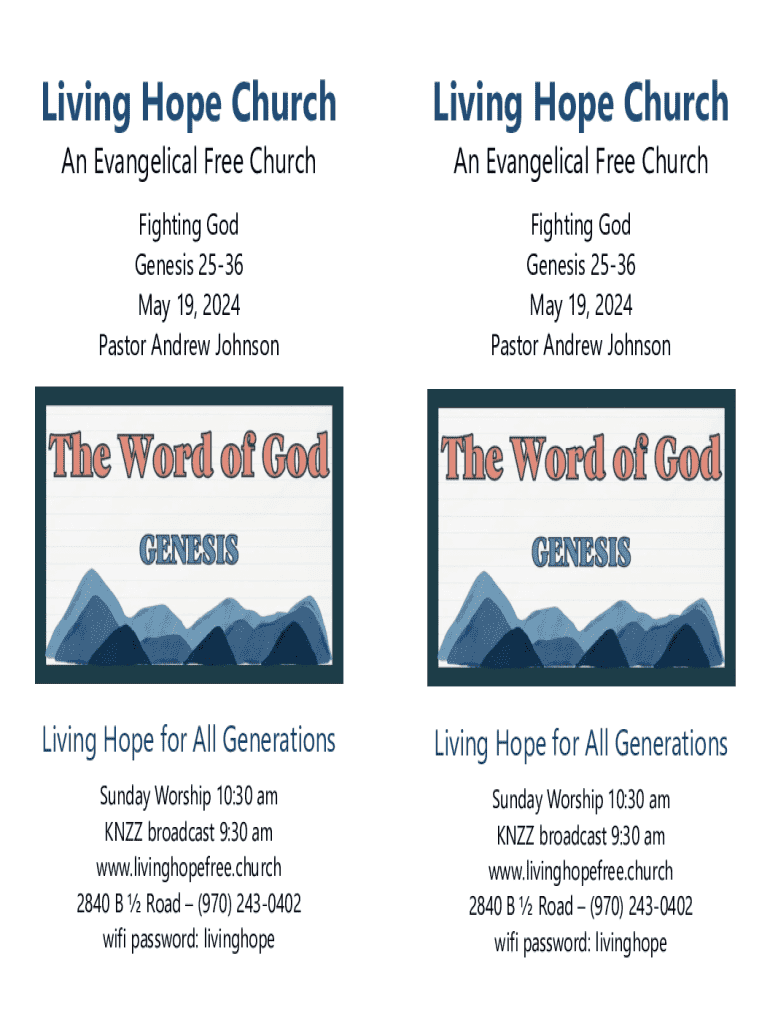 Living Hope Church

An Evangelical Free Church

Fighting God
Genesis 25-36
May 19, 2024
Pastor Andrew Johnson

The Word of God

GENESIS

Living Hope for All Generations

Sunday Worship 10:30 am
KNZZ broadcast 9:30 am
www.livinghopefree.church
2840 B ½ Road – (970) 243-0402
wifi password: livinghope

Living Hope Church

An Evangelical Free Church

Fighting God
Genesis 25-36
May 19, 2024
Pastor Andrew Johnson

The Word of God

GENESIS

Living Hope for All Generations

Sunday Worship 10:30 am
KNZZ broadcast 9:30 am
www.livinghopefree.church
2840 B ½ Road – (970) 243-0402
wifi password: livinghope